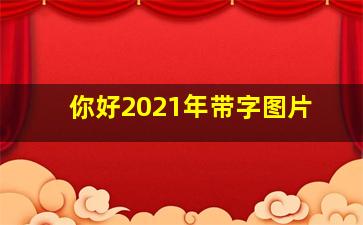 你好2021年带字图片